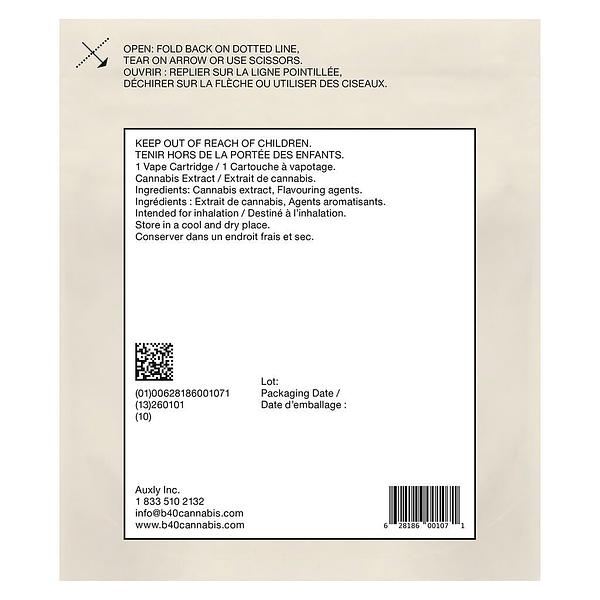 OPEN: FOLD BACK ON DOTTED LINE, TEAR ON ARROW OR USE SCISSORS.
OUVRIR : REPLIER SUR LA LIGNE POINTILLÉE, DÉCHIRER SUR LA FLÈCHE OU UTILISER DES CISEAUX.

KEEP OUT OF REACH OF CHILDREN.
TENIR HORS DE LA PORTÉE DES ENFANTS.
1 Vape Cartridge / 1 Cartouche à vapotage.
Cannabis Extract / Extrait de cannabis.
Ingredients: Cannabis extract, Flavouring agents.
Ingrédients : Extrait de cannabis, Agents aromatisants.
Intended for inhalation / Destiné à l'inhalation.
Store in a cool and dry place.
Conserver dans un endroit frais et sec.

(01)00628186001071
(13)260101
(10)

Lot:
Packaging Date /
Date d'emballage :

Auxly Inc.
1 833 510 2132
info@b40cannabis.com
www.b40cannabis.com

6 28186 00107 1